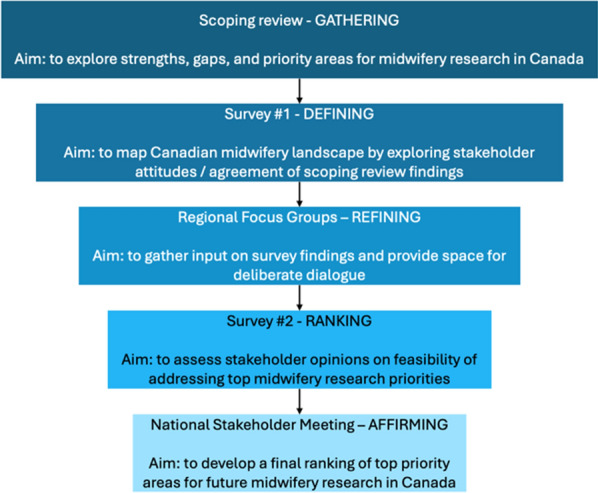 Scoping review - GATHERING

Aim: to explore strengths, gaps, and priority areas for midwifery research in Canada

Survey #1 - DEFINING

Aim: to map Canadian midwifery landscape by exploring stakeholder attitudes / agreement of scoping review findings

Regional Focus Groups – REFINING

Aim: to gather input on survey findings and provide space for deliberate dialogue

Survey #2 - RANKING

Aim: to assess stakeholder opinions on feasibility of addressing top midwifery research priorities

National Stakeholder Meeting – AFFIRMING

Aim: to develop a final ranking of top priority areas for future midwifery research in Canada